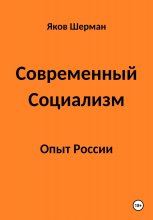 Яков Шерман

Современный Социализм

Опыт России

18+